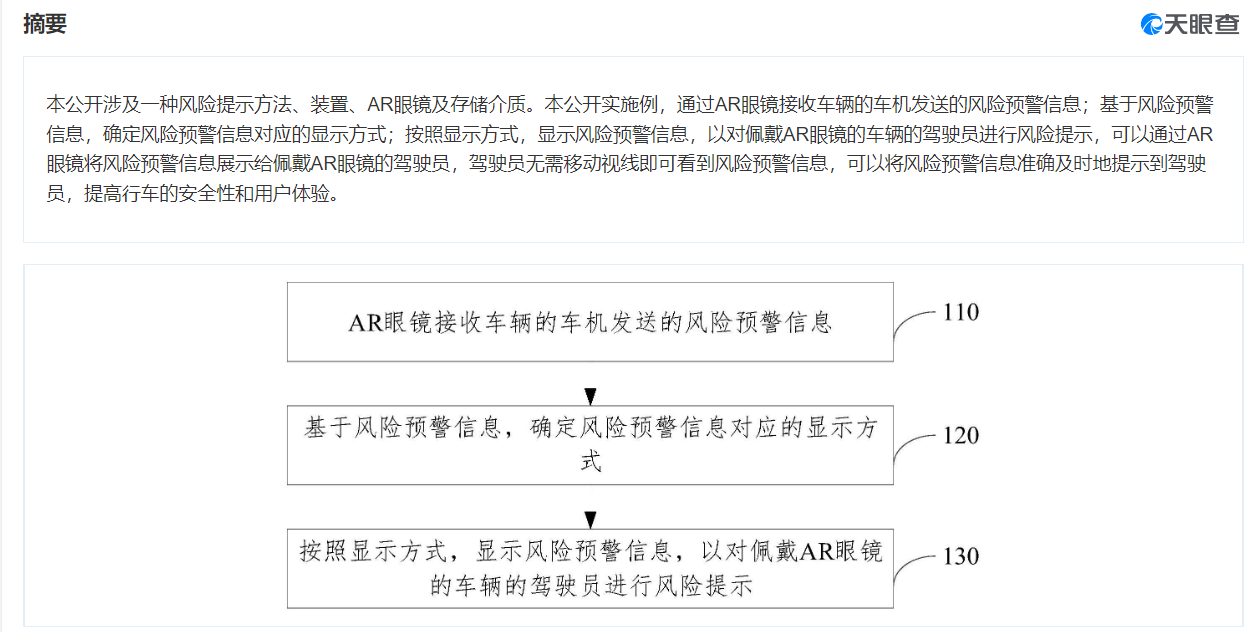 摘要

天眼查

本公开涉及一种风险提示方法、装置、AR眼镜及存储介质。本公开实施例，通过AR眼镜接收车辆的车机发送的风险预警信息；基于风险预警信息，确定风险预警信息对应的显示方式；按照显示方式，显示风险预警信息，以对佩戴AR眼镜的车辆的驾驶员进行风险提示，可以通过AR眼镜将风险预警信息展示给佩戴AR眼镜的驾驶员，驾驶员无需移动视线即可看到风险预警信息，可以将风险预警信息准确及时地提示到驾驶员，提高行车的安全性和用户体验。

AR眼镜接收车辆的车机发送的风险预警信息

110

基于风险预警信息，确定风险预警信息对应的显示方式

120

按照显示方式，显示风险预警信息，以对佩戴AR眼镜的车辆的驾驶员进行风险提示

130